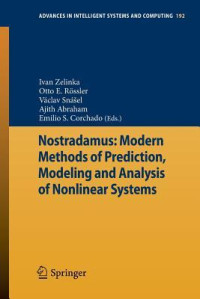 ADVANCES IN INTELLIGENT SYSTEMS AND COMPUTING 192

Ivan Zelinka
Otto E. Rössler
Václav Snášel
Ajith Abraham
Emilio S. Corchado (Eds.)

Nostradamus: Modern Methods of Prediction, Modeling and Analysis of Nonlinear Systems

Springer